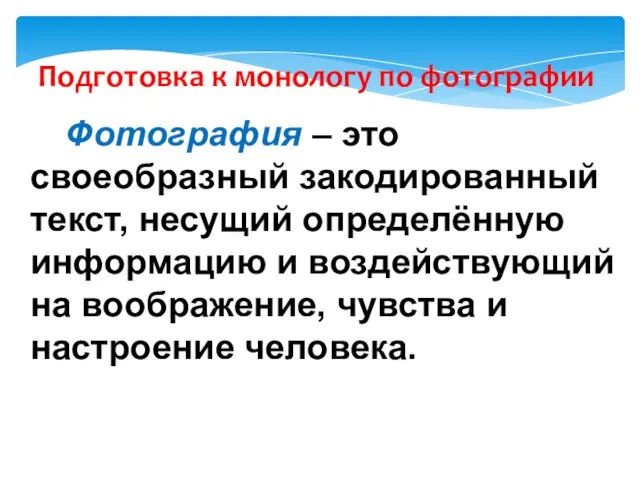 Подготовка к монологу по фотографии

Фотография – это своеобразный закодированный текст, несущий определённую информацию и воздействующий на воображение, чувства и настроение человека.